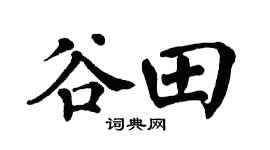 谷田

词典网